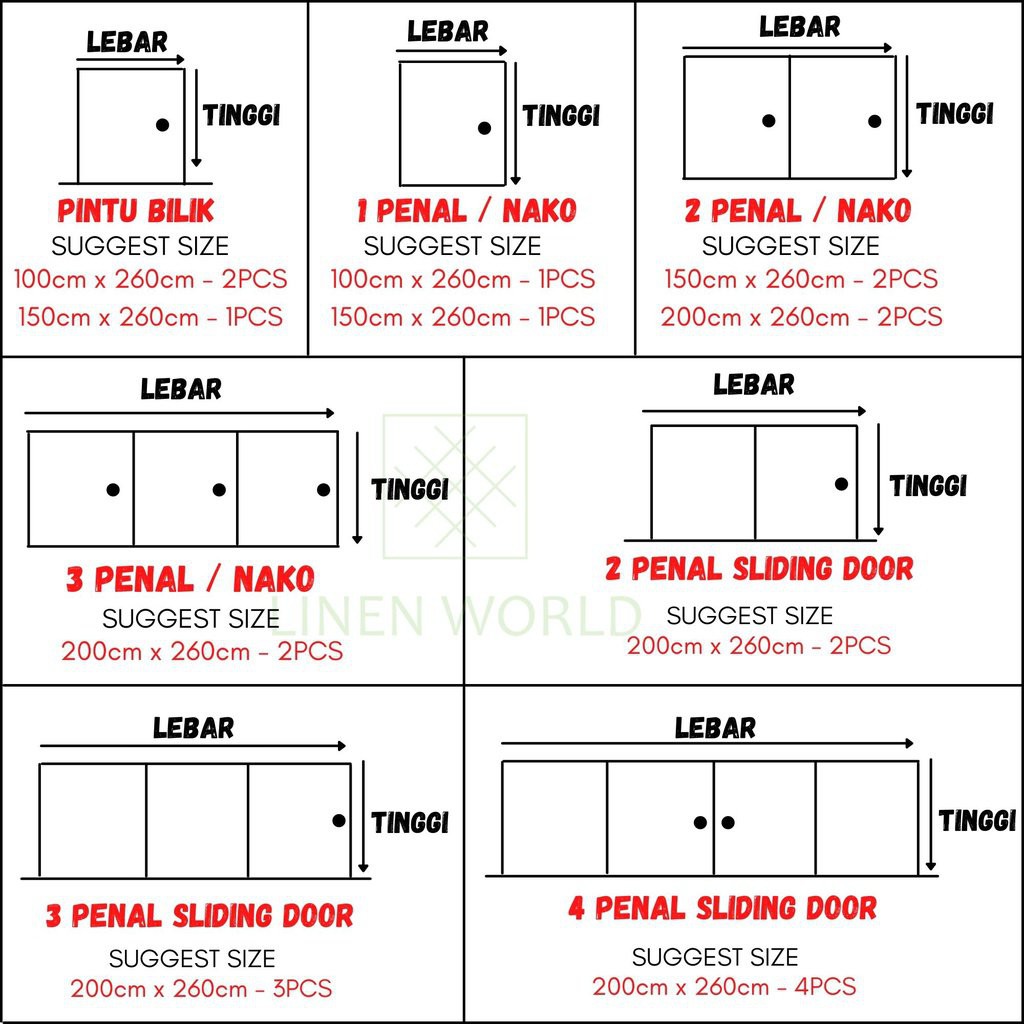 LEBAR
TINGGI
PINTU BILIK
SUGGEST SIZE
100cm x 260cm - 2PCS
150cm x 260cm - 1PCS

LEBAR
TINGGI
1 PENAL / NAKO
SUGGEST SIZE
100cm x 260cm - 1PCS
150cm x 260cm - 1PCS

LEBAR
TINGGI
2 PENAL / NAKO
SUGGEST SIZE
150cm x 260cm - 2PCS
200cm x 260cm - 2PCS

LEBAR
TINGGI
3 PENAL / NAKO
SUGGEST SIZE
200cm x 260cm - 2PCS

LINEN WORLD

LEBAR
TINGGI
2 PENAL SLIDING DOOR
SUGGEST SIZE
200cm x 260cm - 2PCS

LEBAR
TINGGI
3 PENAL SLIDING DOOR
SUGGEST SIZE
200cm x 260cm - 3PCS

LEBAR
TINGGI
4 PENAL SLIDING DOOR
SUGGEST SIZE
200cm x 260cm - 4PCS